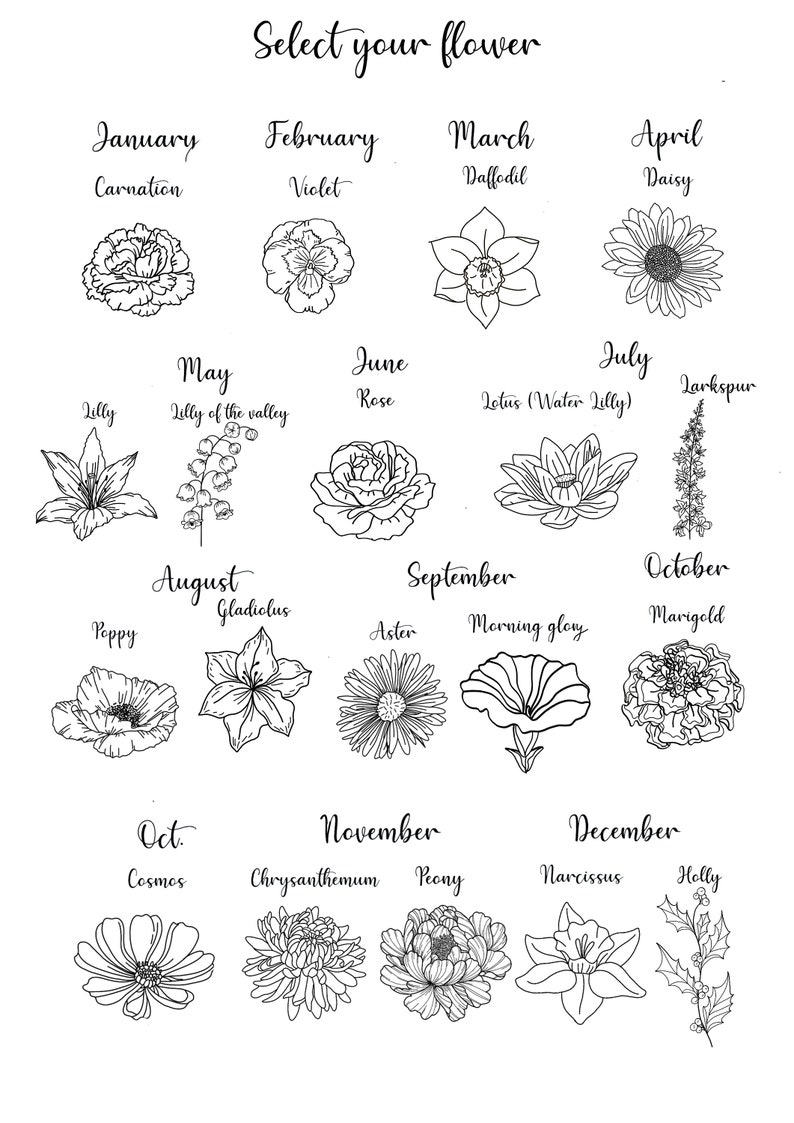 Select your flower

January
Carnation

February
Violet

March
Daffodil

April
Daisy

May
Lilly
Lilly of the valley

June
Rose

July
Lotus (Water Lilly)
Larkspur

August
Poppy
Gladiolus

September
Aster
Morning glory

October
Marigold

Oct.
Cosmos

November
Chrysanthemum
Peony

December
Narcissus
Holly